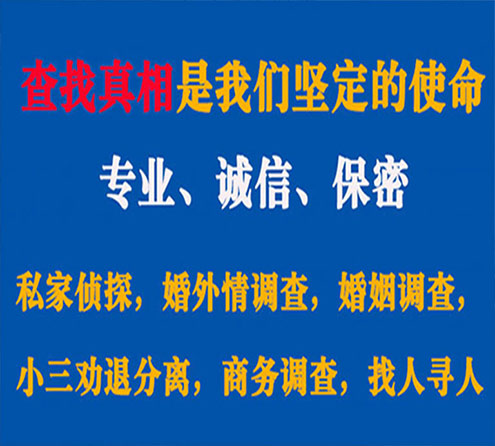 查找真相是我们坚定的使命

专业、诚信、保密

私家侦探，婚外情调查，婚姻调查，

小三劝退分离，商务调查，找人寻人